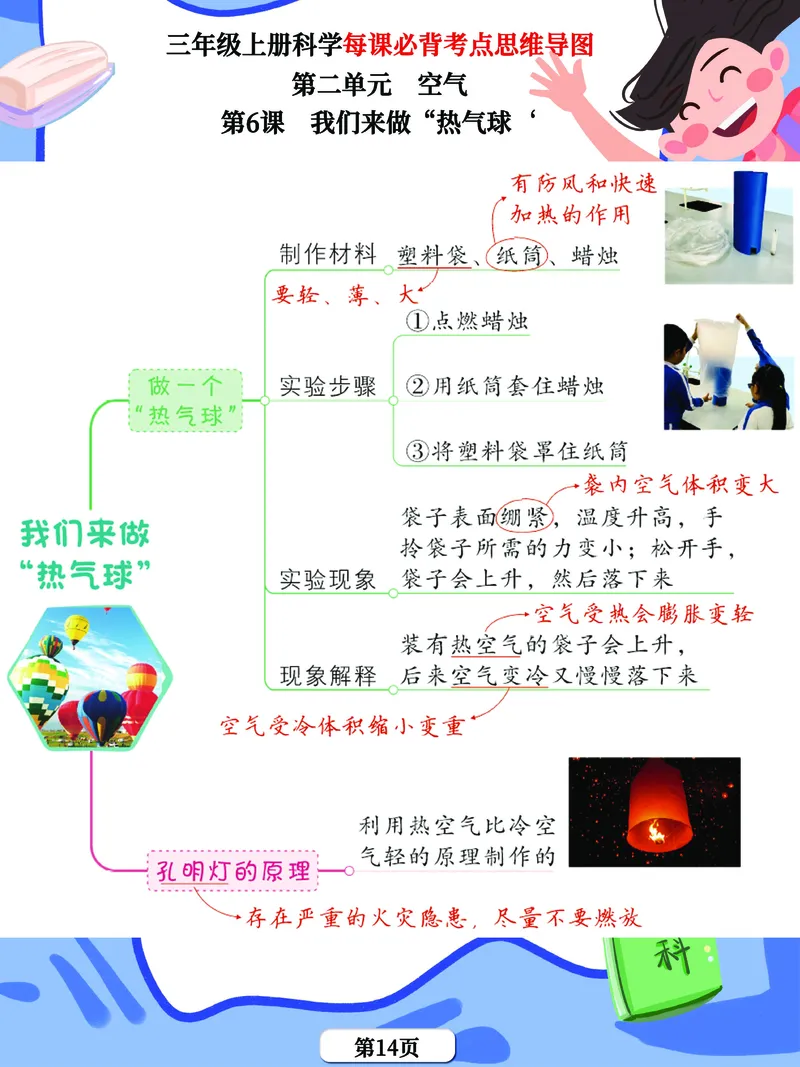 三年级上册科学每课必背考点思维导图
第二单元　空气
第6课　我们来做“热气球‘

我们来做“热气球”

做一个“热气球”

制作材料　塑料袋、纸筒、蜡烛
有防风和快速加热的作用
要轻、薄、大

实验步骤
①点燃蜡烛
②用纸筒套住蜡烛
③将塑料袋罩住纸筒

实验现象　袋子表面绷紧，温度升高，手拎袋子所需的力变小；松开手，袋子会上升，然后落下来
袋内空气体积变大

现象解释　装有热空气的袋子会上升，后来空气变冷又慢慢落下来
空气受热会膨胀变轻
空气受冷体积缩小变重

孔明灯的原理　利用热空气比冷空气轻的原理制作的
存在严重的火灾隐患，尽量不要燃放

科

第14页